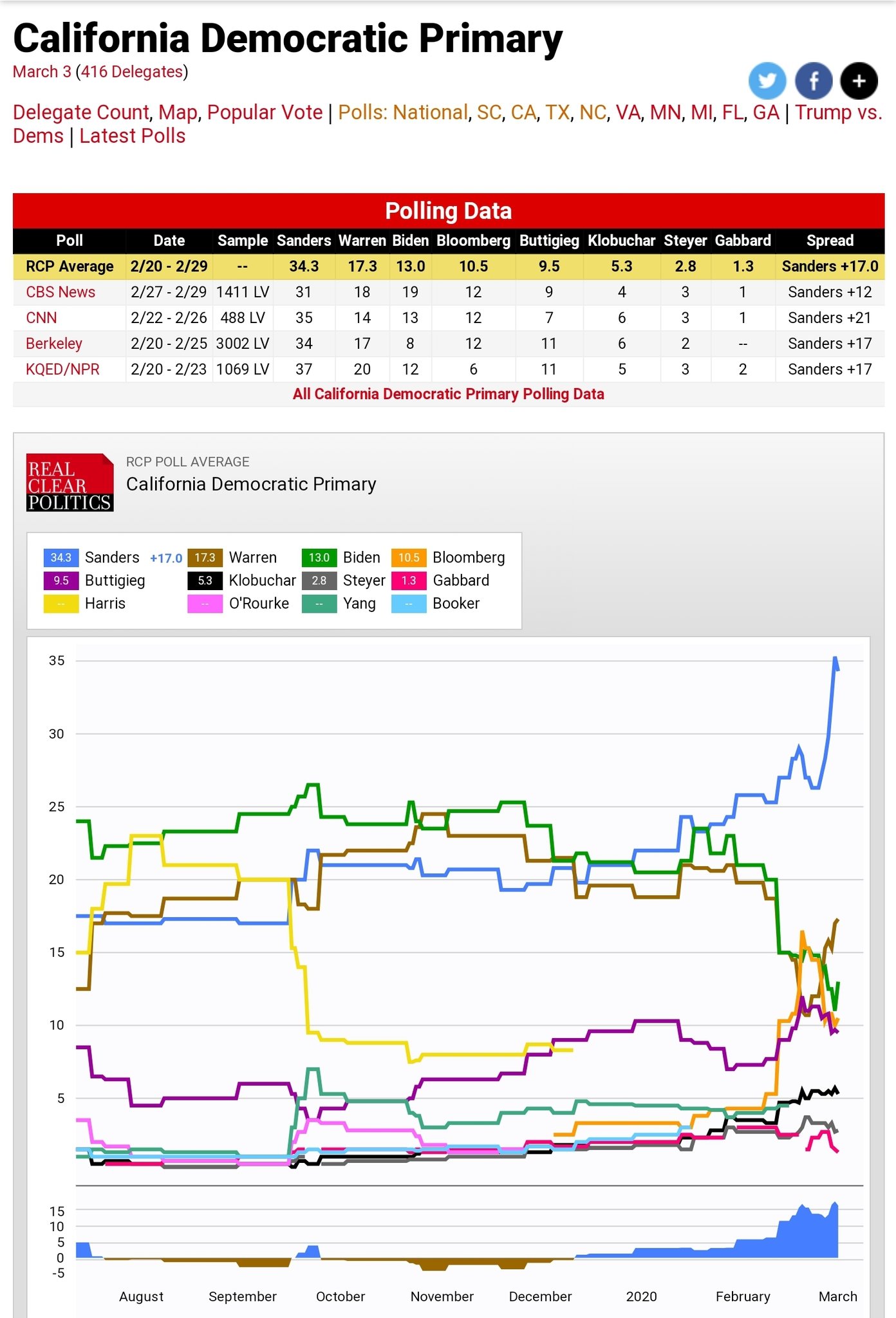 California Democratic Primary
March 3 (416 Delegates)

Delegate Count, Map, Popular Vote | Polls: National, SC, CA, TX, NC, VA, MN, MI, FL, GA | Trump vs. Dems | Latest Polls

Polling Data

| Poll | Date | Sample | Sanders | Warren | Biden | Bloomberg | Buttigieg | Klobuchar | Steyer | Gabbard | Spread |
|---|---|---|---|---|---|---|---|---|---|---|---|
| RCP Average | 2/20 - 2/29 | -- | 34.3 | 17.3 | 13.0 | 10.5 | 9.5 | 5.3 | 2.8 | 1.3 | Sanders +17.0 |
| CBS News | 2/27 - 2/29 | 1411 LV | 31 | 18 | 19 | 12 | 9 | 4 | 3 | 1 | Sanders +12 |
| CNN | 2/22 - 2/26 | 488 LV | 35 | 14 | 13 | 12 | 7 | 6 | 3 | 1 | Sanders +21 |
| Berkeley | 2/20 - 2/25 | 3002 LV | 34 | 17 | 8 | 12 | 11 | 6 | 2 | -- | Sanders +17 |
| KQED/NPR | 2/20 - 2/23 | 1069 LV | 37 | 20 | 12 | 6 | 11 | 5 | 3 | 2 | Sanders +17 |

All California Democratic Primary Polling Data

REAL CLEAR POLITICS
RCP POLL AVERAGE
California Democratic Primary

34.3 Sanders +17.0 17.3 Warren 13.0 Biden 10.5 Bloomberg
9.5 Buttigieg 5.3 Klobuchar 2.8 Steyer 1.3 Gabbard
-- Harris -- O'Rourke -- Yang -- Booker

35
30
25
20
15
10
5

15
10
5
0
-5

August September October November December 2020 February March